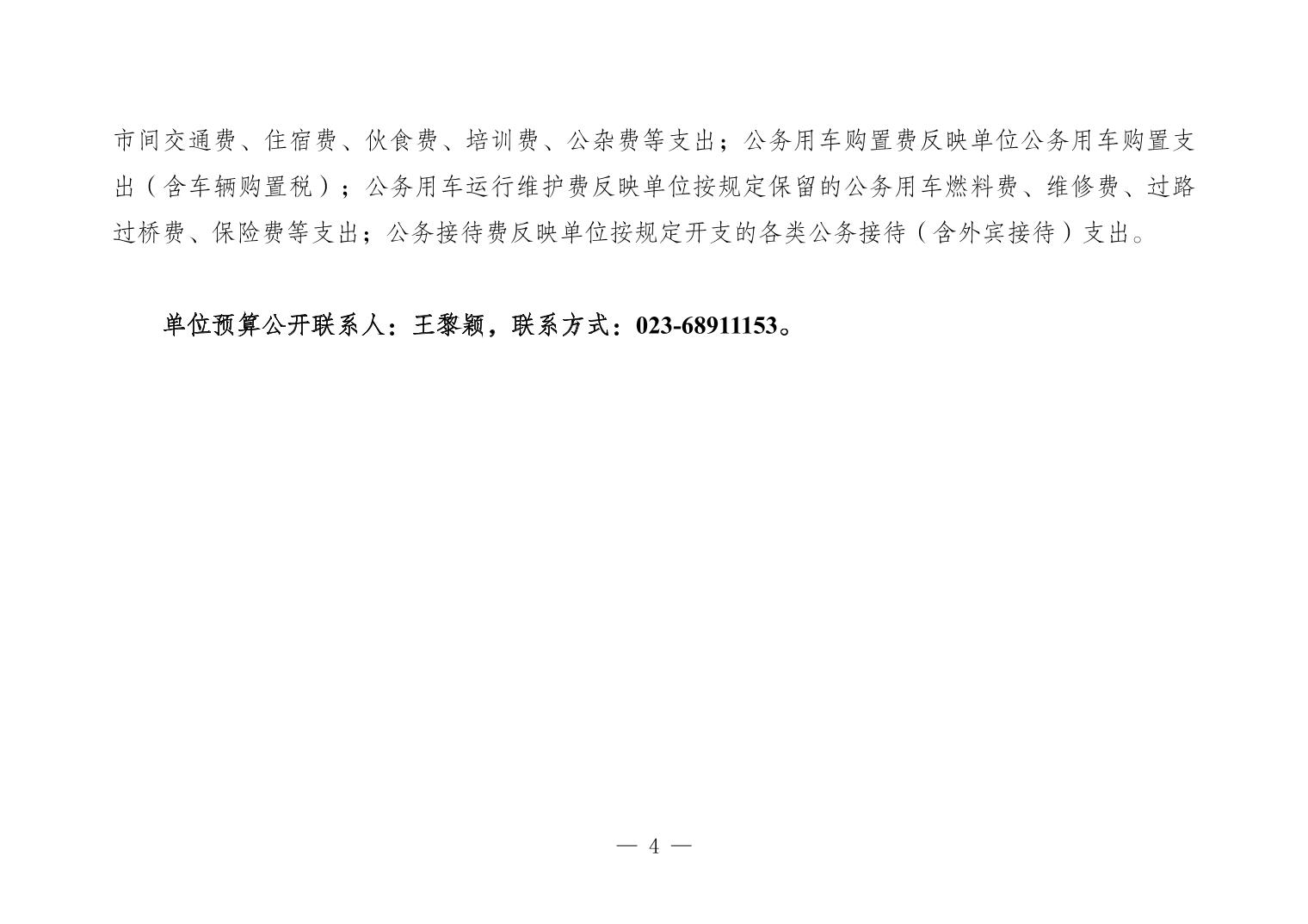 市间交通费、住宿费、伙食费、培训费、公杂费等支出；公务用车购置费反映单位公务用车购置支出（含车辆购置税）；公务用车运行维护费反映单位按规定保留的公务用车燃料费、维修费、过路过桥费、保险费等支出；公务接待费反映单位按规定开支的各类公务接待（含外宾接待）支出。

单位预算公开联系人：王黎颖，联系方式：023-68911153。

— 4 —